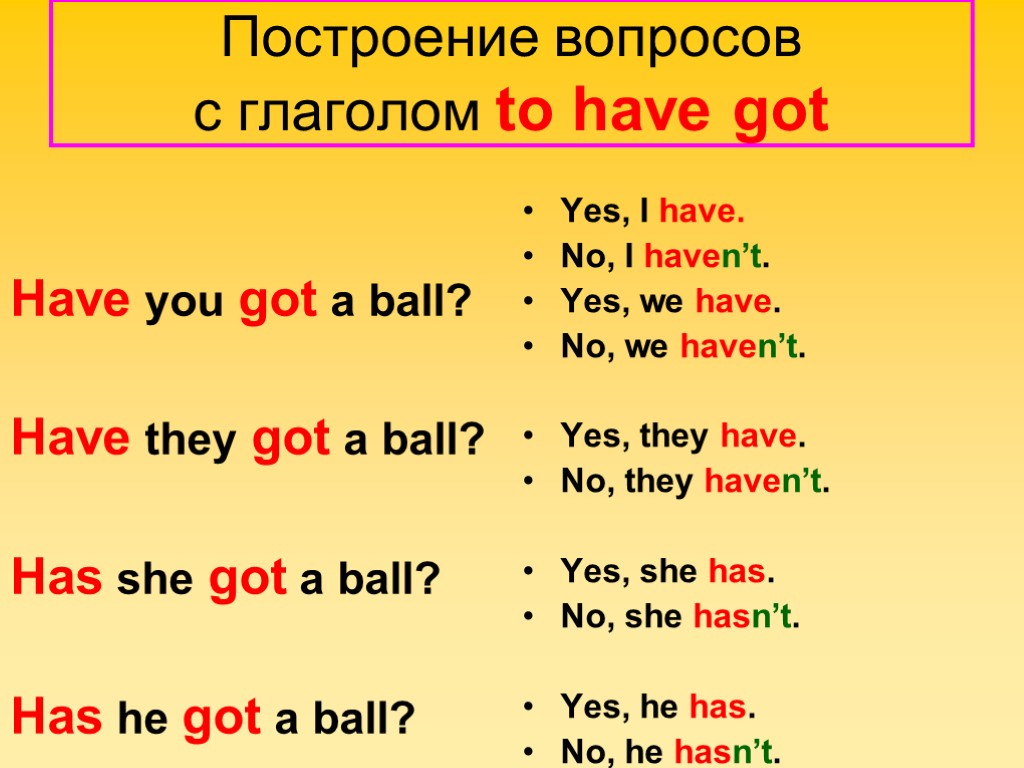 Построение вопросов
с глаголом to have got

Have you got a ball?

Have they got a ball?

Has she got a ball?

Has he got a ball?

• Yes, I have.
• No, I haven't.
• Yes, we have.
• No, we haven't.

• Yes, they have.
• No, they haven't.

• Yes, she has.
• No, she hasn't.

• Yes, he has.
• No, he hasn't.